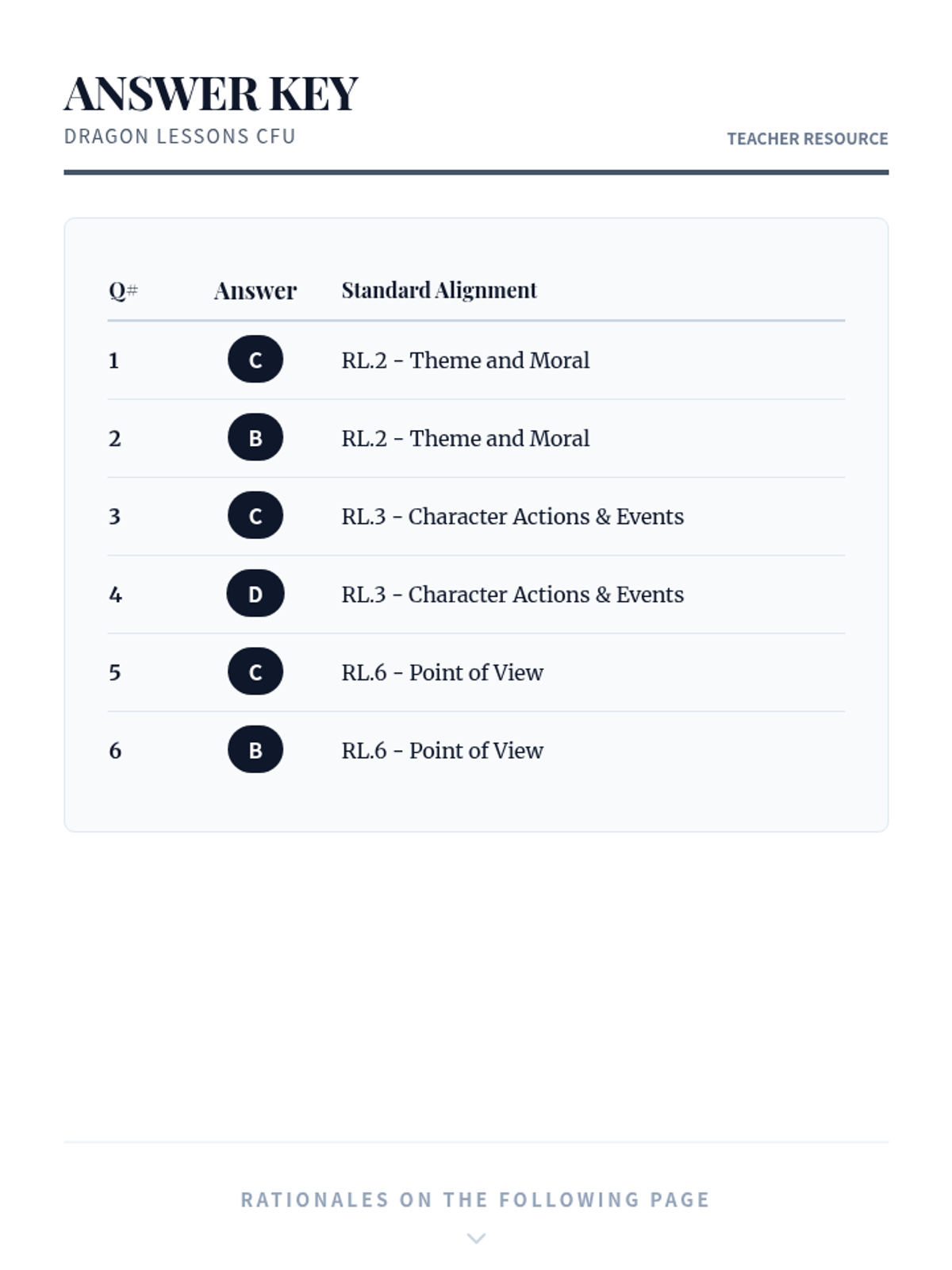 ANSWER KEY
DRAGON LESSONS CFU

TEACHER RESOURCE

| Q# | Answer | Standard Alignment |
|---|---|---|
| 1 | C | RL.2 - Theme and Moral |
| 2 | B | RL.2 - Theme and Moral |
| 3 | C | RL.3 - Character Actions & Events |
| 4 | D | RL.3 - Character Actions & Events |
| 5 | C | RL.6 - Point of View |
| 6 | B | RL.6 - Point of View |

RATIONALES ON THE FOLLOWING PAGE